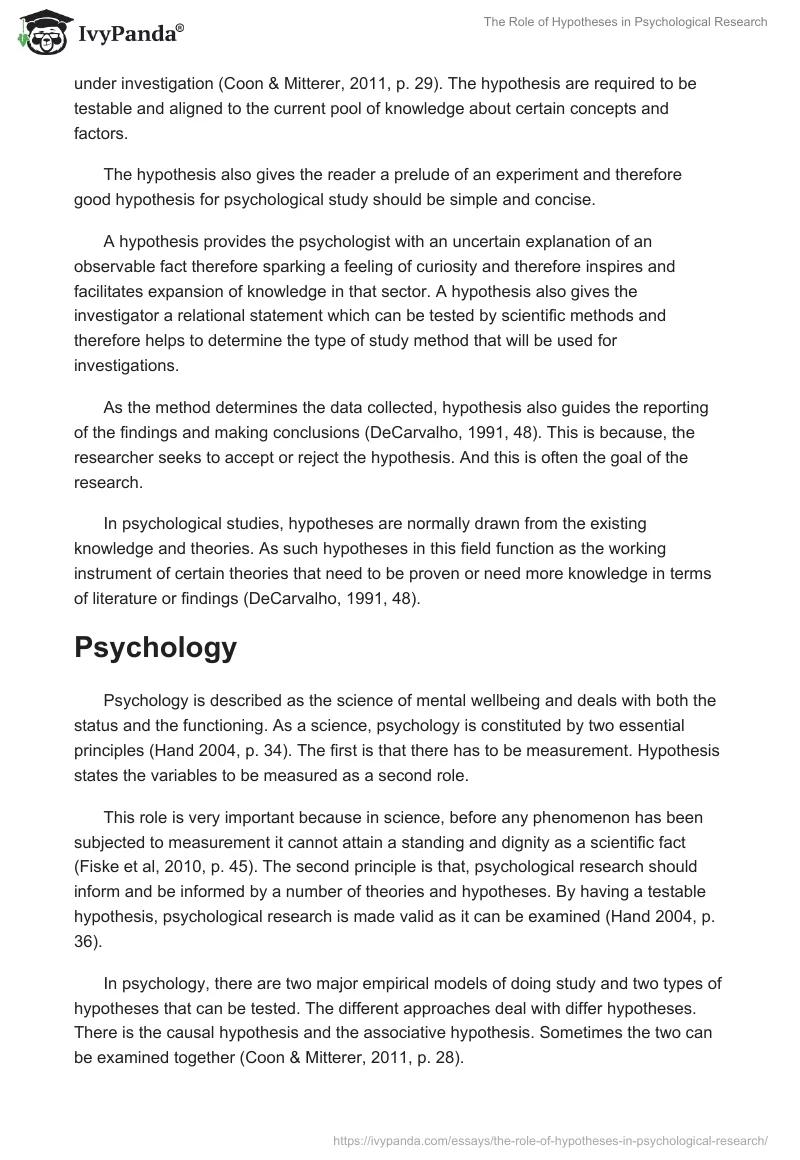 IvyPanda®

The Role of Hypotheses in Psychological Research

under investigation (Coon & Mitterer, 2011, p. 29). The hypothesis are required to be testable and aligned to the current pool of knowledge about certain concepts and factors.

The hypothesis also gives the reader a prelude of an experiment and therefore good hypothesis for psychological study should be simple and concise.

A hypothesis provides the psychologist with an uncertain explanation of an observable fact therefore sparking a feeling of curiosity and therefore inspires and facilitates expansion of knowledge in that sector. A hypothesis also gives the investigator a relational statement which can be tested by scientific methods and therefore helps to determine the type of study method that will be used for investigations.

As the method determines the data collected, hypothesis also guides the reporting of the findings and making conclusions (DeCarvalho, 1991, 48). This is because, the researcher seeks to accept or reject the hypothesis. And this is often the goal of the research.

In psychological studies, hypotheses are normally drawn from the existing knowledge and theories. As such hypotheses in this field function as the working instrument of certain theories that need to be proven or need more knowledge in terms of literature or findings (DeCarvalho, 1991, 48).

Psychology

Psychology is described as the science of mental wellbeing and deals with both the status and the functioning. As a science, psychology is constituted by two essential principles (Hand 2004, p. 34). The first is that there has to be measurement. Hypothesis states the variables to be measured as a second role.

This role is very important because in science, before any phenomenon has been subjected to measurement it cannot attain a standing and dignity as a scientific fact (Fiske et al, 2010, p. 45). The second principle is that, psychological research should inform and be informed by a number of theories and hypotheses. By having a testable hypothesis, psychological research is made valid as it can be examined (Hand 2004, p. 36).

In psychology, there are two major empirical models of doing study and two types of hypotheses that can be tested. The different approaches deal with differ hypotheses. There is the causal hypothesis and the associative hypothesis. Sometimes the two can be examined together (Coon & Mitterer, 2011, p. 28).

https://ivypanda.com/essays/the-role-of-hypotheses-in-psychological-research/